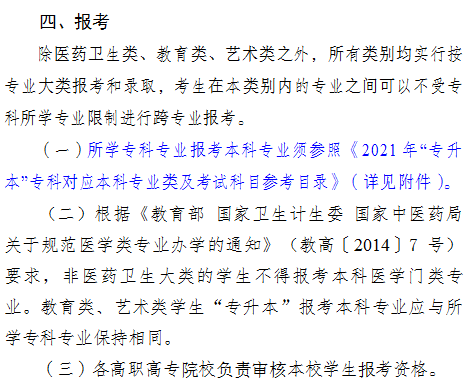 四、报考

除医药卫生类、教育类、艺术类之外，所有类别均实行按专业大类报考和录取，考生在本类别内的专业之间可以不受专科所学专业限制进行跨专业报考。

（一）所学专科专业报考本科专业须参照《2021 年“专升本”专科对应本科专业类及考试科目参考目录》（详见附件）。

（二）根据《教育部 国家卫生计生委 国家中医药局关于规范医学类专业办学的通知》（教高〔2014〕7 号）要求，非医药卫生大类的学生不得报考本科医学门类专业。教育类、艺术类学生“专升本”报考本科专业应与所学专科专业保持相同。

（三）各高职高专院校负责审核本校学生报考资格。